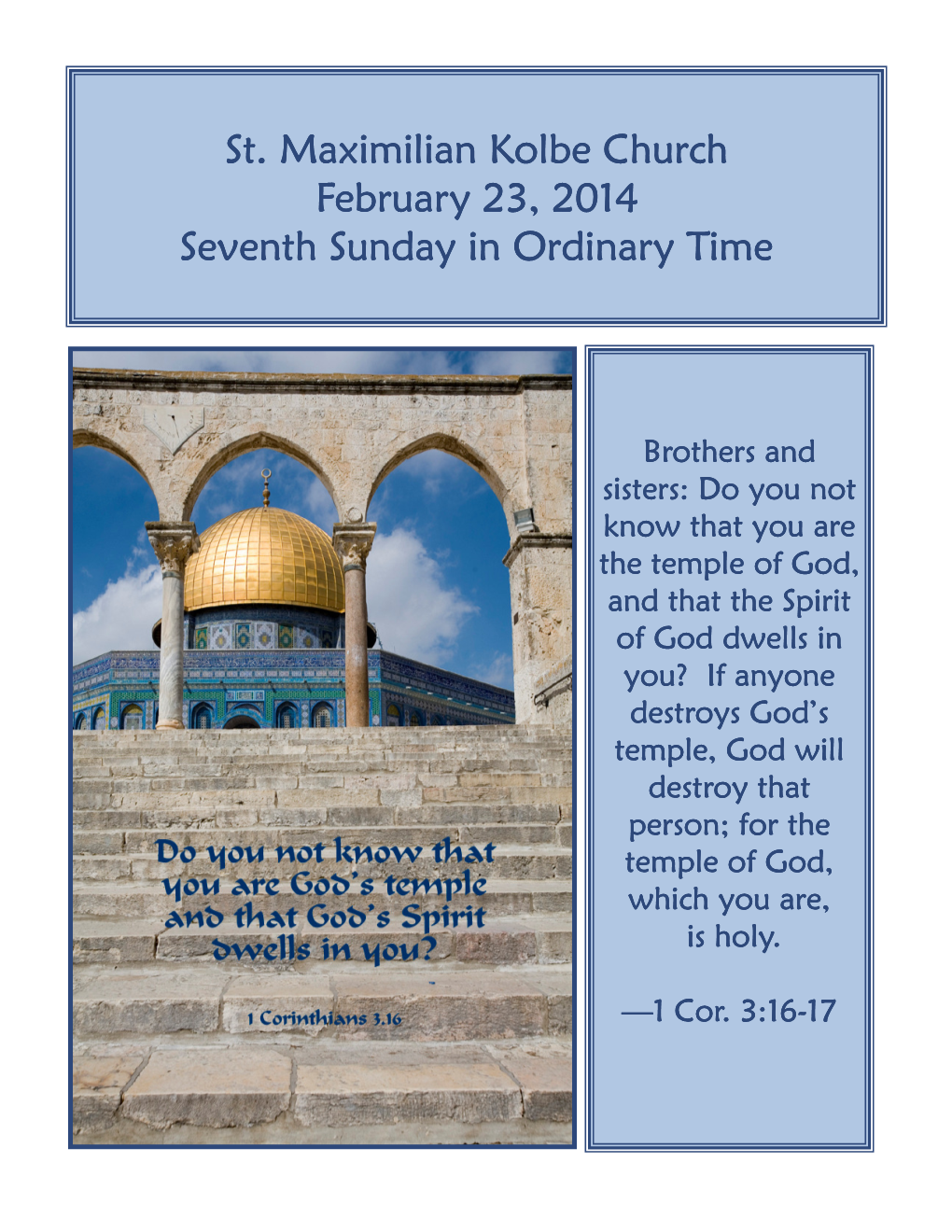 St. Maximilian Kolbe Church
February 23, 2014
Seventh Sunday in Ordinary Time

Do you not know that you are God's temple and that God's Spirit dwells in you?

1 Corinthians 3.16

Brothers and sisters: Do you not know that you are the temple of God, and that the Spirit of God dwells in you? If anyone destroys God's temple, God will destroy that person; for the temple of God, which you are, is holy.

—1 Cor. 3:16-17